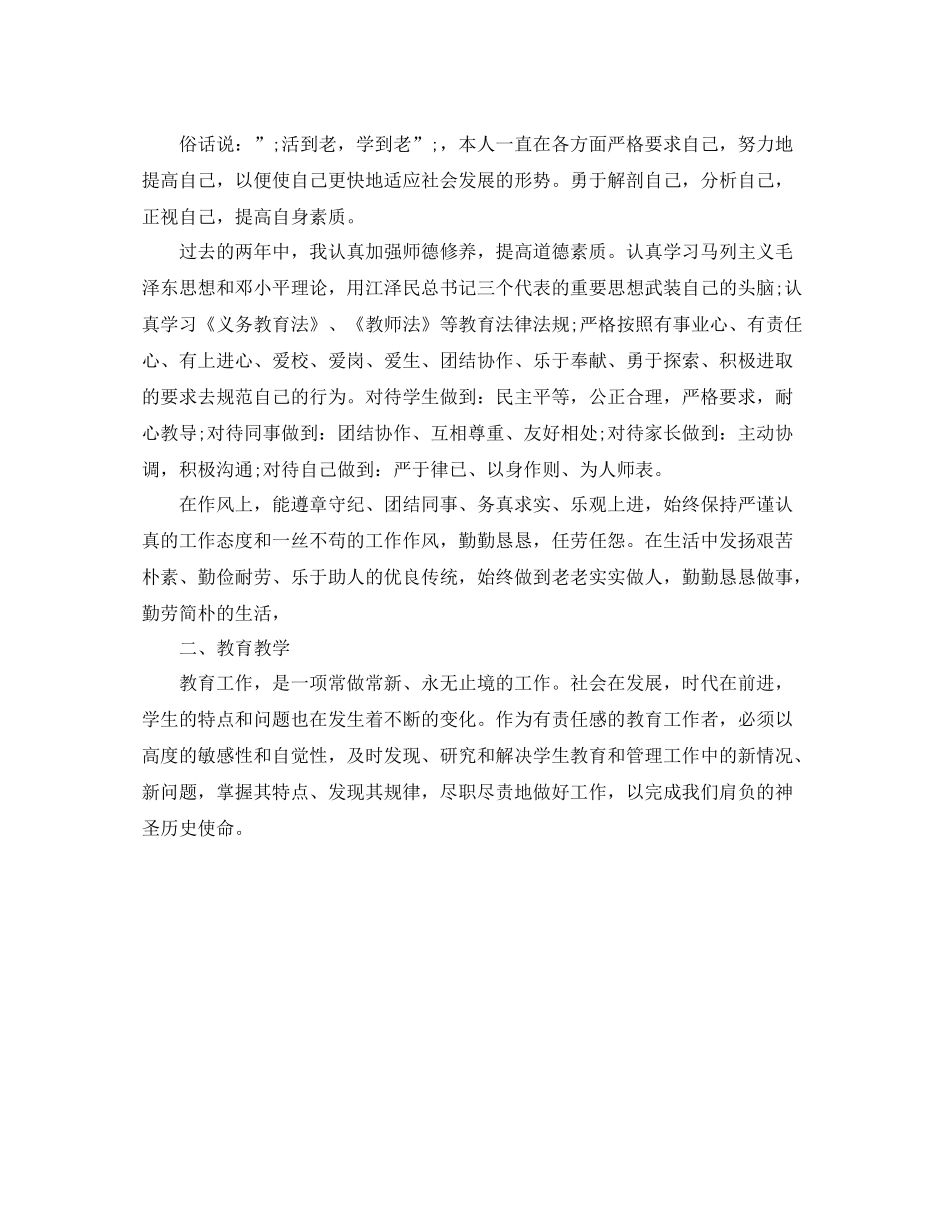 俗话说：”;活到老，学到老”;，本人一直在各方面严格要求自己，努力地提高自己，以便使自己更快地适应社会发展的形势。勇于解剖自己，分析自己，正视自己，提高自身素质。

过去的两年中，我认真加强师德修养，提高道德素质。认真学习马列主义毛泽东思想和邓小平理论，用江泽民总书记三个代表的重要思想武装自己的头脑;认真学习《义务教育法》、《教师法》等教育法律法规;严格按照有事业心、有责任心、有上进心、爱校、爱岗、爱生、团结协作、乐于奉献、勇于探索、积极进取的要求去规范自己的行为。对待学生做到：民主平等，公正合理，严格要求，耐心教导;对待同事做到：团结协作、互相尊重、友好相处;对待家长做到：主动协调，积极沟通;对待自己做到：严于律已、以身作则、为人师表。

在作风上，能遵章守纪、团结同事、务真求实、乐观上进，始终保持严谨认真的工作态度和一丝不苟的工作作风，勤勤恳恳，任劳任怨。在生活中发扬艰苦朴素、勤俭耐劳、乐于助人的优良传统，始终做到老老实实做人，勤勤恳恳做事，勤劳简朴的生活，

二、教育教学

教育工作，是一项常做常新、永无止境的工作。社会在发展，时代在前进，学生的特点和问题也在发生着不断的变化。作为有责任感的教育工作者，必须以高度的敏感性和自觉性，及时发现、研究和解决学生教育和管理工作中的新情况、新问题，掌握其特点、发现其规律，尽职尽责地做好工作，以完成我们肩负的神圣历史使命。